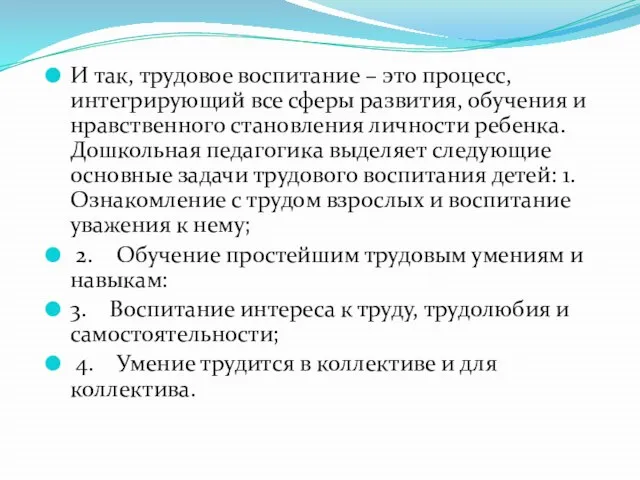 И так, трудовое воспитание – это процесс, интегрирующий все сферы развития, обучения и нравственного становления личности ребенка. Дошкольная педагогика выделяет следующие основные задачи трудового воспитания детей: 1. Ознакомление с трудом взрослых и воспитание уважения к нему;

2. Обучение простейшим трудовым умениям и навыкам:

3. Воспитание интереса к труду, трудолюбия и самостоятельности;

4. Умение трудится в коллективе и для коллектива.